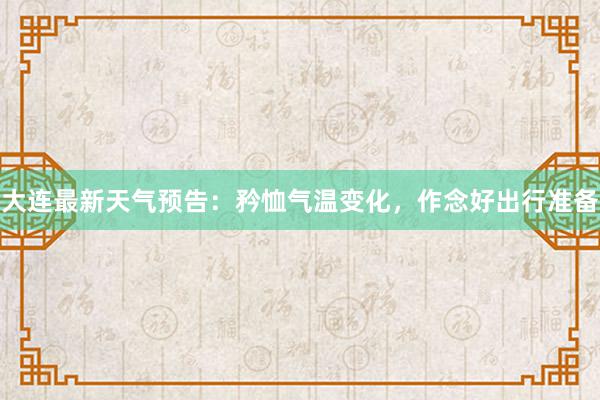 大连最新天气预告：矜恤气温变化，作念好出行准备